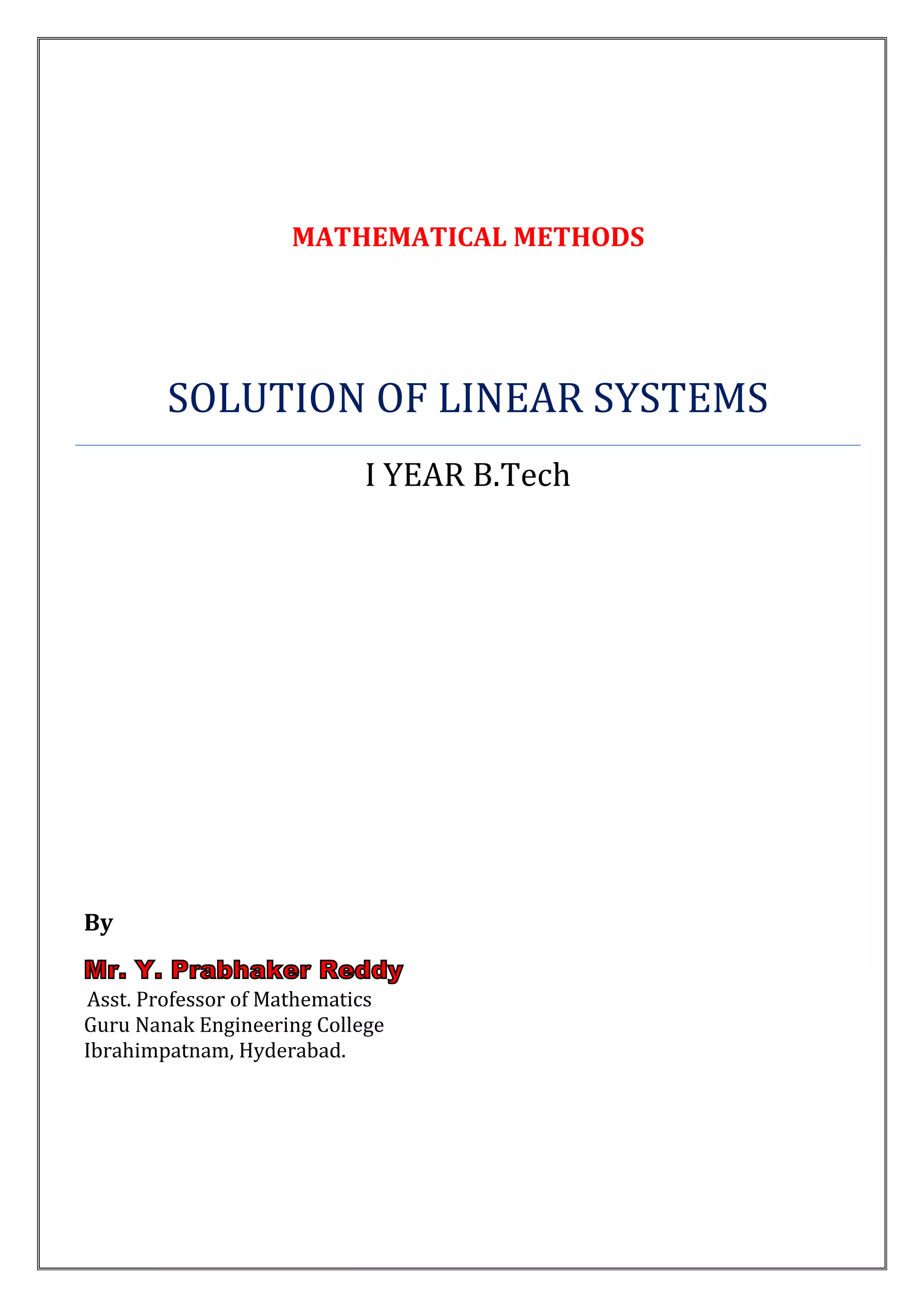 MATHEMATICAL METHODS

SOLUTION OF LINEAR SYSTEMS

I YEAR B.Tech

By

Mr. Y. Prabhaker Reddy
Asst. Professor of Mathematics
Guru Nanak Engineering College
Ibrahimpatnam, Hyderabad.